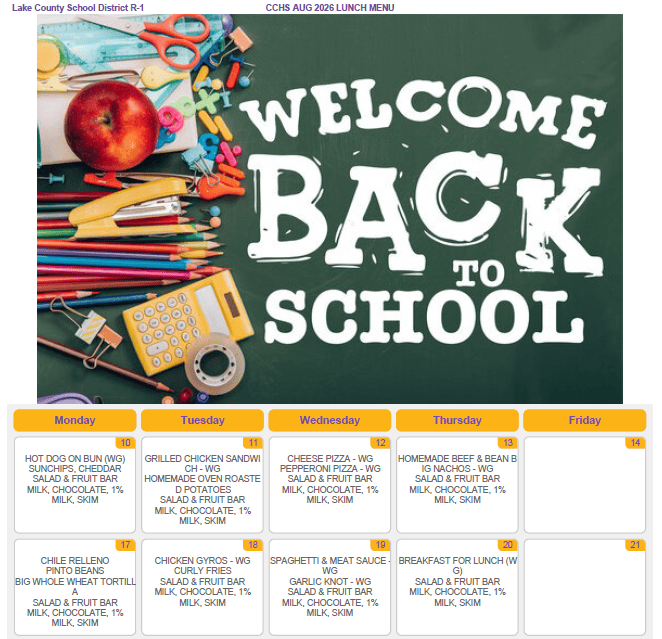 Lake County School District R-1

CCHS AUG 2026 LUNCH MENU

WELCOME BACK TO SCHOOL

| Monday | Tuesday | Wednesday | Thursday | Friday |
|---|---|---|---|---|
| 10 HOT DOG ON BUN (WG) SUNCHIPS, CHEDDAR SALAD & FRUIT BAR MILK, CHOCOLATE, 1% MILK, SKIM | 11 GRILLED CHICKEN SANDWICH - WG HOMEMADE OVEN ROASTED POTATOES SALAD & FRUIT BAR MILK, CHOCOLATE, 1% MILK, SKIM | 12 CHEESE PIZZA - WG PEPPERONI PIZZA - WG SALAD & FRUIT BAR MILK, CHOCOLATE, 1% MILK, SKIM | 13 HOMEMADE BEEF & BEAN BIG NACHOS - WG SALAD & FRUIT BAR MILK, CHOCOLATE, 1% MILK, SKIM | 14 |
| 17 CHILE RELLENO PINTO BEANS BIG WHOLE WHEAT TORTILLA SALAD & FRUIT BAR MILK, CHOCOLATE, 1% MILK, SKIM | 18 CHICKEN GYROS - WG CURLY FRIES SALAD & FRUIT BAR MILK, CHOCOLATE, 1% MILK, SKIM | 19 SPAGHETTI & MEAT SAUCE - WG GARLIC KNOT - WG SALAD & FRUIT BAR MILK, CHOCOLATE, 1% MILK, SKIM | 20 BREAKFAST FOR LUNCH (WG) SALAD & FRUIT BAR MILK, CHOCOLATE, 1% MILK, SKIM | 21 |